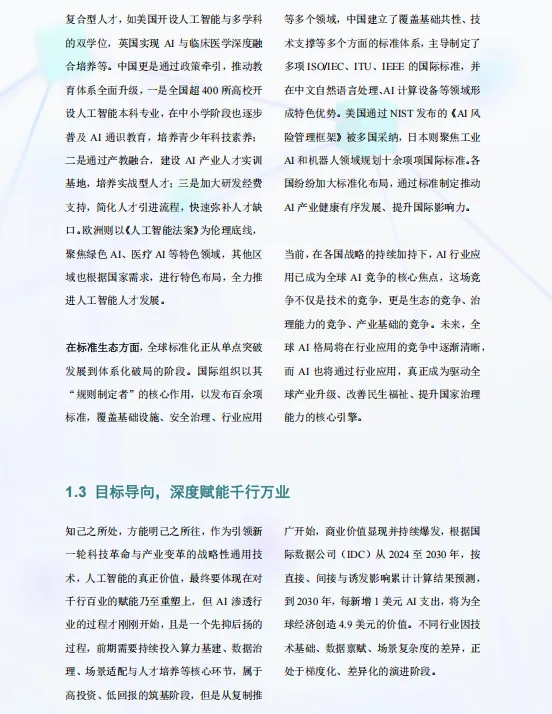 复合型人才，如美国开设人工智能与多学科的双学位，英国实现 AI 与临床医学深度融合培养等。中国更是通过政策牵引，推动教育体系全面升级，一是全国超 400 所高校开设人工智能本科专业，在中小学阶段也逐步普及 AI 通识教育，培养青少年科技素养；二是通过产教融合，建设 AI 产业人才实训基地，培养实战型人才；三是加大研发经费支持，简化人才引进流程，快速弥补人才缺口。欧洲则以《人工智能法案》为伦理底线，聚焦绿色 AI、医疗 AI 等特色领域，其他区域也根据国家需求，进行特色布局，全力推进人工智能人才发展。

在标准生态方面，全球标准化正从单点突破发展到体系化破局的阶段。国际组织以其“规则制定者”的核心作用，以发布百余项标准，覆盖基础设施、安全治理、行业应用等多个领域，中国建立了覆盖基础共性、技术支撑等多个方面的标准体系，主导制定了多项 ISO/IEC、ITU、IEEE 的国际标准，并在中文自然语言处理、AI 计算设备等领域形成特色优势。美国通过 NIST 发布的《AI 风险管理框架》被多国采纳，日本则聚焦工业 AI 和机器人领域规划十余项项国际标准。各国纷纷加大标准化布局，通过标准制定推动 AI 产业健康有序发展、提升国际影响力。

当前，在各国战略的持续加持下，AI 行业应用已成为全球 AI 竞争的核心焦点，这场竞争不仅是技术的竞争，更是生态的竞争、治理能力的竞争、产业基础的竞争。未来，全球 AI 格局将在行业应用的竞争中逐渐清晰，而 AI 也将通过行业应用，真正成为驱动全球产业升级、改善民生福祉、提升国家治理能力的核心引擎。

1.3 目标导向，深度赋能千行万业

知己之所处，方能明己之所往，作为引领新一轮科技革命与产业变革的战略性通用技术，人工智能的真正价值，最终要体现在对千行百业的赋能乃至重塑上，但 AI 渗透行业的过程才刚刚开始，且是一个先抑后扬的过程，前期需要持续投入算力基建、数据治理、场景适配与人才培养等核心环节，属于高投资、低回报的筑基阶段，但是从复制推广开始，商业价值显现并持续爆发，根据国际数据公司（IDC）从 2024 至 2030 年，按直接、间接与诱发影响累计计算结果预测，到 2030 年，每新增 1 美元 AI 支出，将为全球经济创造 4.9 美元的价值。不同行业因技术基础、数据禀赋、场景复杂度的差异，正处于梯度化、差异化的演进阶段。